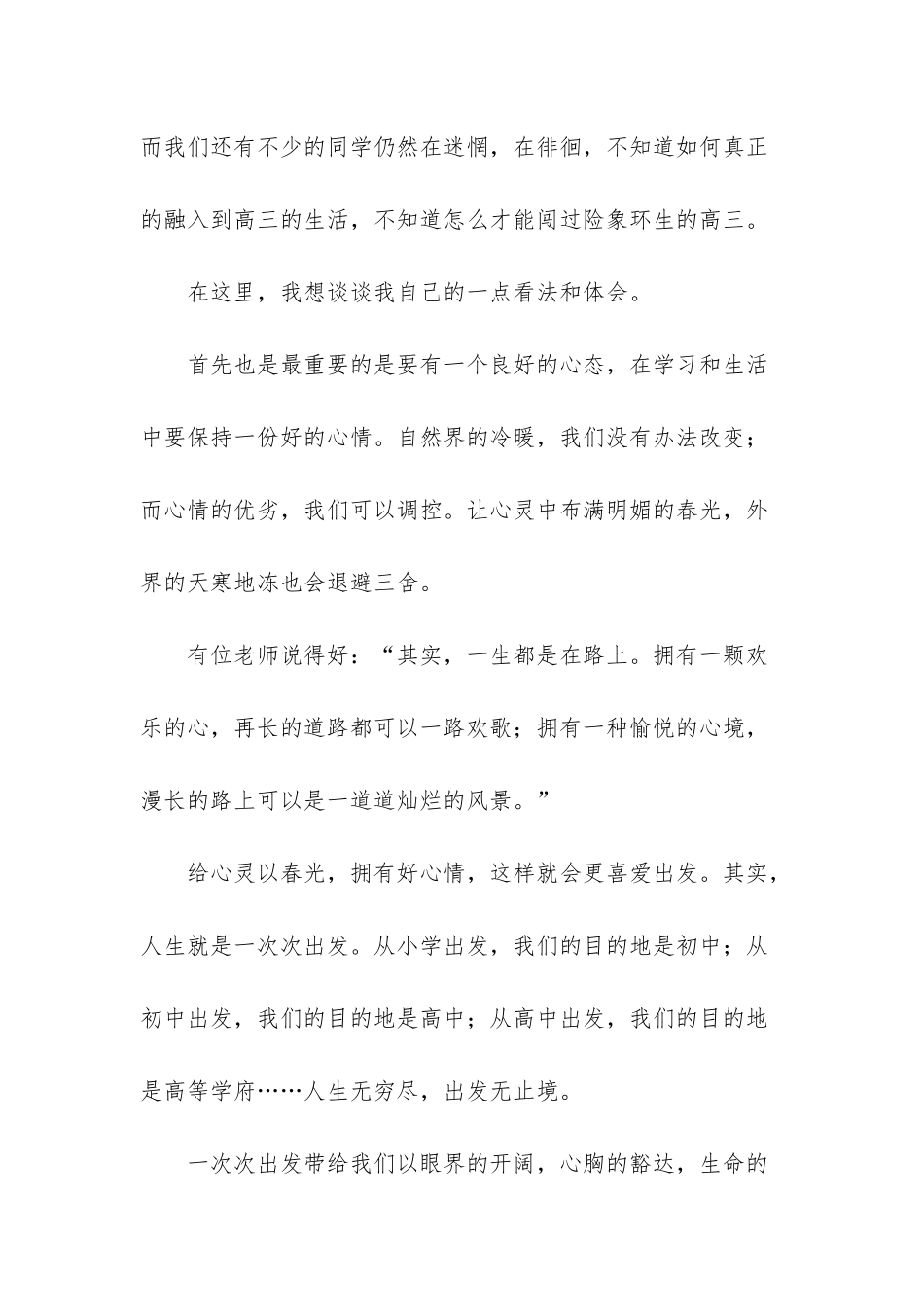 而我们还有不少的同学仍然在迷惘，在徘徊，不知道如何真正的融入到高三的生活，不知道怎么才能闯过险象环生的高三。

在这里，我想谈谈我自己的一点看法和体会。

首先也是最重要的是要有一个良好的心态，在学习和生活中要保持一份好的心情。自然界的冷暖，我们没有办法改变；而心情的优劣，我们可以调控。让心灵中布满明媚的春光，外界的天寒地冻也会退避三舍。

有位老师说得好：“其实，一生都是在路上。拥有一颗欢乐的心，再长的道路都可以一路欢歌；拥有一种愉悦的心境，漫长的路上可以是一道道灿烂的风景。”

给心灵以春光，拥有好心情，这样就会更喜爱出发。其实，人生就是一次次出发。从小学出发，我们的目的地是初中；从初中出发，我们的目的地是高中；从高中出发，我们的目的地是高等学府……人生无穷尽，出发无止境。

一次次出发带给我们以眼界的开阔，心胸的豁达，生命的